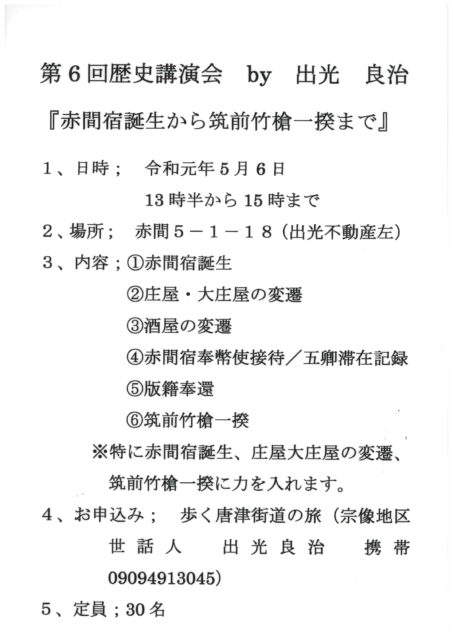 第６回歴史講演会　by　出光　良治

『赤間宿誕生から筑前竹槍一揆まで』

１、日時；　令和元年５月６日
13時半から15時まで

２、場所；　赤間５－１－１８（出光不動産左）

３、内容；①赤間宿誕生
②庄屋・大庄屋の変遷
③酒屋の変遷
④赤間宿奉幣使接待／五卿滞在記録
⑤版籍奉還
⑥筑前竹槍一揆
※特に赤間宿誕生、庄屋大庄屋の変遷、筑前竹槍一揆に力を入れます。

４、お申込み；　歩く唐津街道の旅（宗像地区世話人　出光良治　携帯09094913045）

５、定員；30名